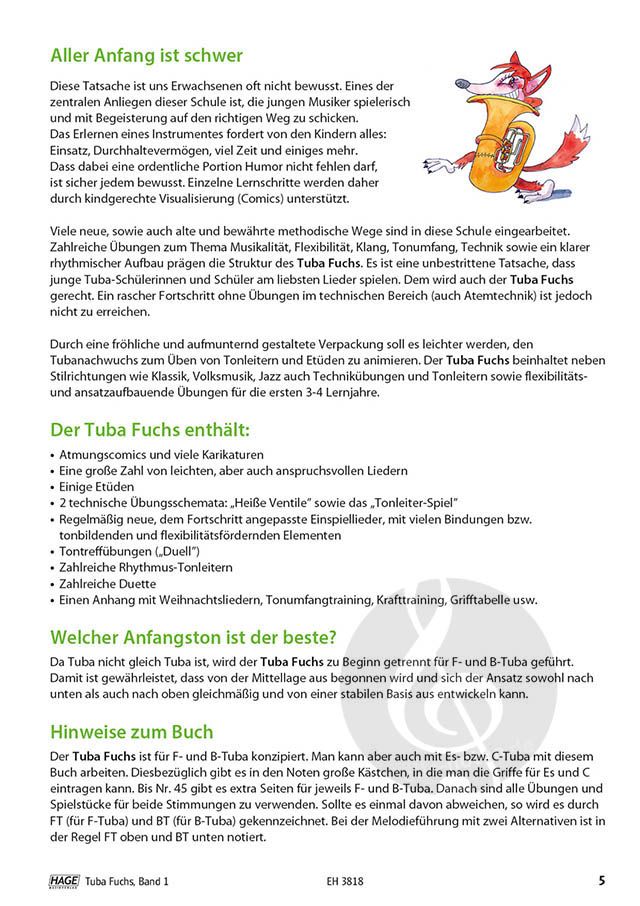 Aller Anfang ist schwer

Diese Tatsache ist uns Erwachsenen oft nicht bewusst. Eines der zentralen Anliegen dieser Schule ist, die jungen Musiker spielerisch und mit Begeisterung auf den richtigen Weg zu schicken.
Das Erlernen eines Instrumentes fordert von den Kindern alles: Einsatz, Durchhaltevermögen, viel Zeit und einiges mehr.
Dass dabei eine ordentliche Portion Humor nicht fehlen darf, ist sicher jedem bewusst. Einzelne Lernschritte werden daher durch kindgerechte Visualisierung (Comics) unterstützt.

Viele neue, sowie auch alte und bewährte methodische Wege sind in diese Schule eingearbeitet. Zahlreiche Übungen zum Thema Musikalität, Flexibilität, Klang, Tonumfang, Technik sowie ein klarer rhythmischer Aufbau prägen die Struktur des Tuba Fuchs. Es ist eine unbestrittene Tatsache, dass junge Tuba-Schülerinnen und Schüler am liebsten Lieder spielen. Dem wird auch der Tuba Fuchs gerecht. Ein rascher Fortschritt ohne Übungen im technischen Bereich (auch Atemtechnik) ist jedoch nicht zu erreichen.

Durch eine fröhliche und aufmunternd gestaltete Verpackung soll es leichter werden, den Tubanachwuchs zum Üben von Tonleitern und Etüden zu animieren. Der Tuba Fuchs beinhaltet neben Stilrichtungen wie Klassik, Volksmusik, Jazz auch Technikübungen und Tonleitern sowie flexibilitäts- und ansatzaufbauende Übungen für die ersten 3-4 Lernjahre.

Der Tuba Fuchs enthält:

• Atmungscomics und viele Karikaturen
• Eine große Zahl von leichten, aber auch anspruchsvollen Liedern
• Einige Etüden
• 2 technische Übungsschemata: „Heiße Ventile" sowie das „Tonleiter-Spiel"
• Regelmäßig neue, dem Fortschritt angepasste Einspiellieder, mit vielen Bindungen bzw. tonbildenden und flexibilitätsfördernden Elementen
• Tontreffübungen („Duell")
• Zahlreiche Rhythmus-Tonleitern
• Zahlreiche Duette
• Einen Anhang mit Weihnachtsliedern, Tonumfangtraining, Krafttraining, Grifftabelle usw.

Welcher Anfangston ist der beste?

Da Tuba nicht gleich Tuba ist, wird der Tuba Fuchs zu Beginn getrennt für F- und B-Tuba geführt. Damit ist gewährleistet, dass von der Mittellage aus begonnen wird und sich der Ansatz sowohl nach unten als auch nach oben gleichmäßig und von einer stabilen Basis aus entwickeln kann.

Hinweise zum Buch

Der Tuba Fuchs ist für F- und B-Tuba konzipiert. Man kann aber auch mit Es- bzw. C-Tuba mit diesem Buch arbeiten. Diesbezüglich gibt es in den Noten große Kästchen, in die man die Griffe für Es und C eintragen kann. Bis Nr. 45 gibt es extra Seiten für jeweils F- und B-Tuba. Danach sind alle Übungen und Spielstücke für beide Stimmungen zu verwenden. Sollte es einmal davon abweichen, so wird es durch FT (für F-Tuba) und BT (für B-Tuba) gekennzeichnet. Bei der Melodieführung mit zwei Alternativen ist in der Regel FT oben und BT unten notiert.

HAGE Tuba Fuchs, Band 1 EH 3818 5